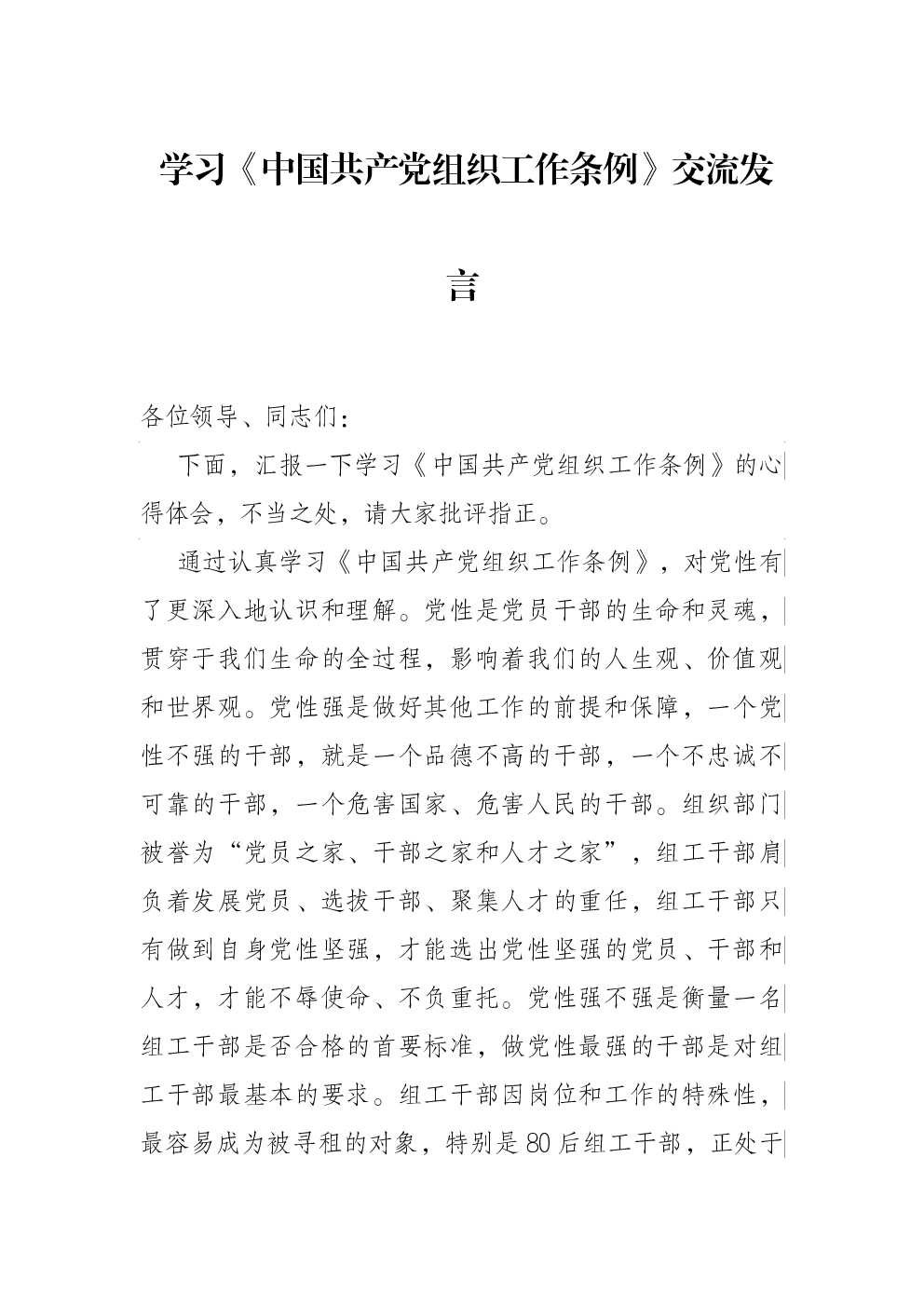 学习《中国共产党组织工作条例》交流发言

各位领导、同志们：

下面，汇报一下学习《中国共产党组织工作条例》的心得体会，不当之处，请大家批评指正。

通过认真学习《中国共产党组织工作条例》，对党性有了更深入地认识和理解。党性是党员干部的生命和灵魂，贯穿于我们生命的全过程，影响着我们的人生观、价值观和世界观。党性强是做好其他工作的前提和保障，一个党性不强的干部，就是一个品德不高的干部，一个不忠诚不可靠的干部，一个危害国家、危害人民的干部。组织部门被誉为“党员之家、干部之家和人才之家”，组工干部肩负着发展党员、选拔干部、聚集人才的重任，组工干部只有做到自身党性坚强，才能选出党性坚强的党员、干部和人才，才能不辱使命、不负重托。党性强不强是衡量一名组工干部是否合格的首要标准，做党性最强的干部是对组工干部最基本的要求。组工干部因岗位和工作的特殊性，最容易成为被寻租的对象，特别是80后组工干部，正处于